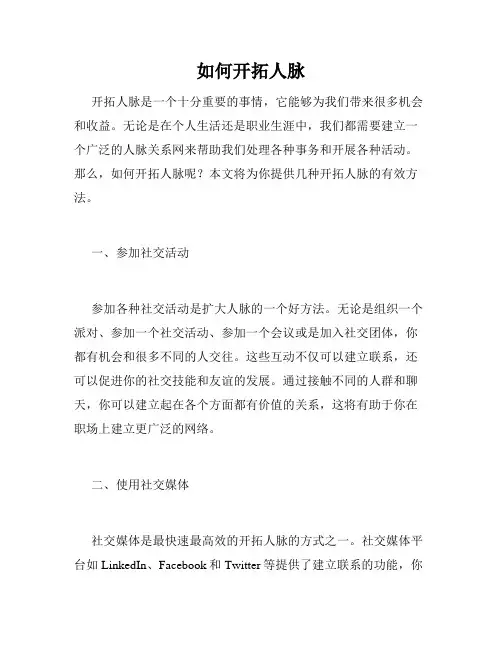 如何开拓人脉

开拓人脉是一个十分重要的事情，它能够为我们带来很多机会和收益。无论是在个人生活还是职业生涯中，我们都需要建立一个广泛的人脉关系网来帮助我们处理各种事务和开展各种活动。那么，如何开拓人脉呢？本文将为你提供几种开拓人脉的有效方法。

一、参加社交活动

参加各种社交活动是扩大人脉的一个好方法。无论是组织一个派对、参加一个社交活动、参加一个会议或是加入社交团体，你都有机会和很多不同的人交往。这些互动不仅可以建立联系，还可以促进你的社交技能和友谊的发展。通过接触不同的人群和聊天，你可以建立起在各个方面都有价值的关系，这将有助于你在职场上建立更广泛的网络。

二、使用社交媒体

社交媒体是最快速最高效的开拓人脉的方式之一。社交媒体平台如 LinkedIn、Facebook 和 Twitter 等提供了建立联系的功能，你